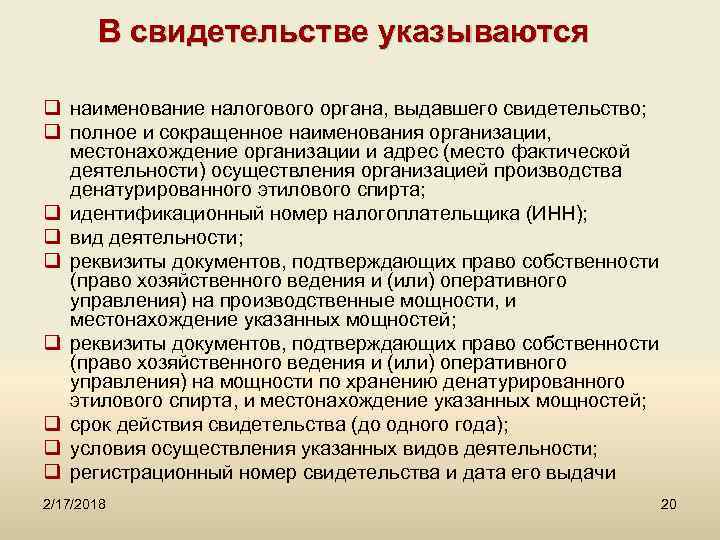 В свидетельстве указываются

❑ наименование налогового органа, выдавшего свидетельство;
❑ полное и сокращенное наименования организации, местонахождение организации и адрес (место фактической деятельности) осуществления организацией производства денатурированного этилового спирта;
❑ идентификационный номер налогоплательщика (ИНН);
❑ вид деятельности;
❑ реквизиты документов, подтверждающих право собственности (право хозяйственного ведения и (или) оперативного управления) на производственные мощности, и местонахождение указанных мощностей;
❑ реквизиты документов, подтверждающих право собственности (право хозяйственного ведения и (или) оперативного управления) на мощности по хранению денатурированного этилового спирта, и местонахождение указанных мощностей;
❑ срок действия свидетельства (до одного года);
❑ условия осуществления указанных видов деятельности;
❑ регистрационный номер свидетельства и дата его выдачи

2/17/2018

20